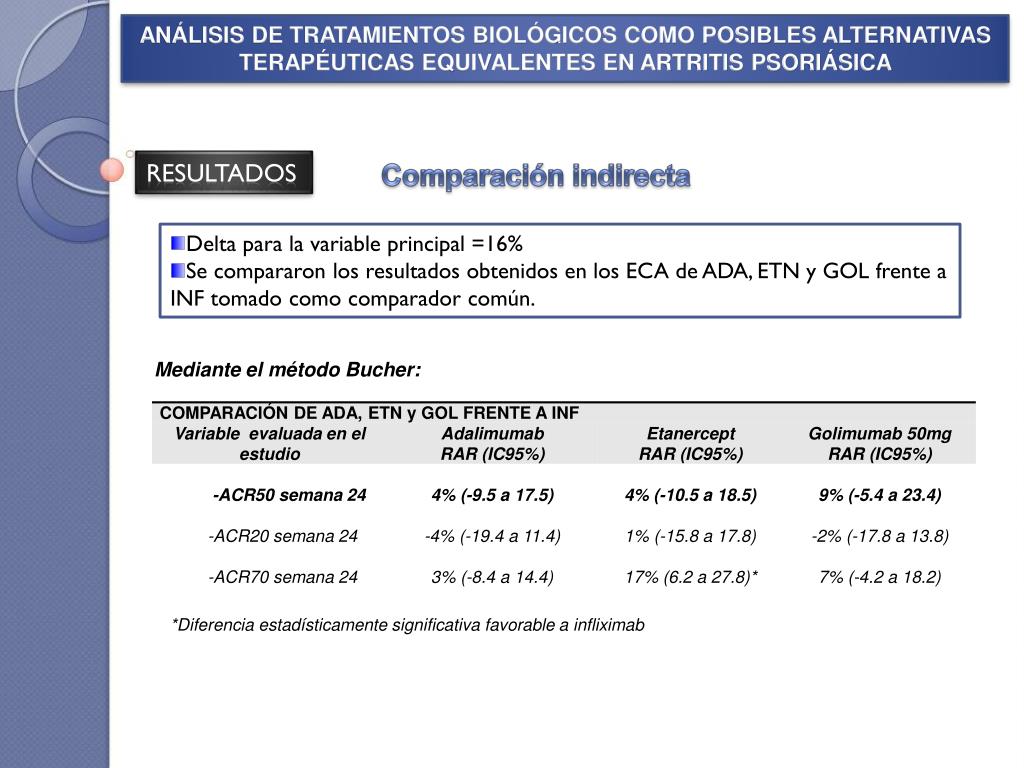 ANÁLISIS DE TRATAMIENTOS BIOLÓGICOS COMO POSIBLES ALTERNATIVAS TERAPÉUTICAS EQUIVALENTES EN ARTRITIS PSORIÁSICA

RESULTADOS

Comparación indirecta

Delta para la variable principal =16%
Se compararon los resultados obtenidos en los ECA de ADA, ETN y GOL frente a INF tomado como comparador común.

Mediante el método Bucher:

COMPARACIÓN DE ADA, ETN y GOL FRENTE A INF

| Variable evaluada en el estudio | Adalimumab RAR (IC95%) | Etanercept RAR (IC95%) | Golimumab 50mg RAR (IC95%) |
|---|---|---|---|
| -ACR50 semana 24 | 4% (-9.5 a 17.5) | 4% (-10.5 a 18.5) | 9% (-5.4 a 23.4) |
| -ACR20 semana 24 | -4% (-19.4 a 11.4) | 1% (-15.8 a 17.8) | -2% (-17.8 a 13.8) |
| -ACR70 semana 24 | 3% (-8.4 a 14.4) | 17% (6.2 a 27.8)* | 7% (-4.2 a 18.2) |

*Diferencia estadísticamente significativa favorable a infliximab